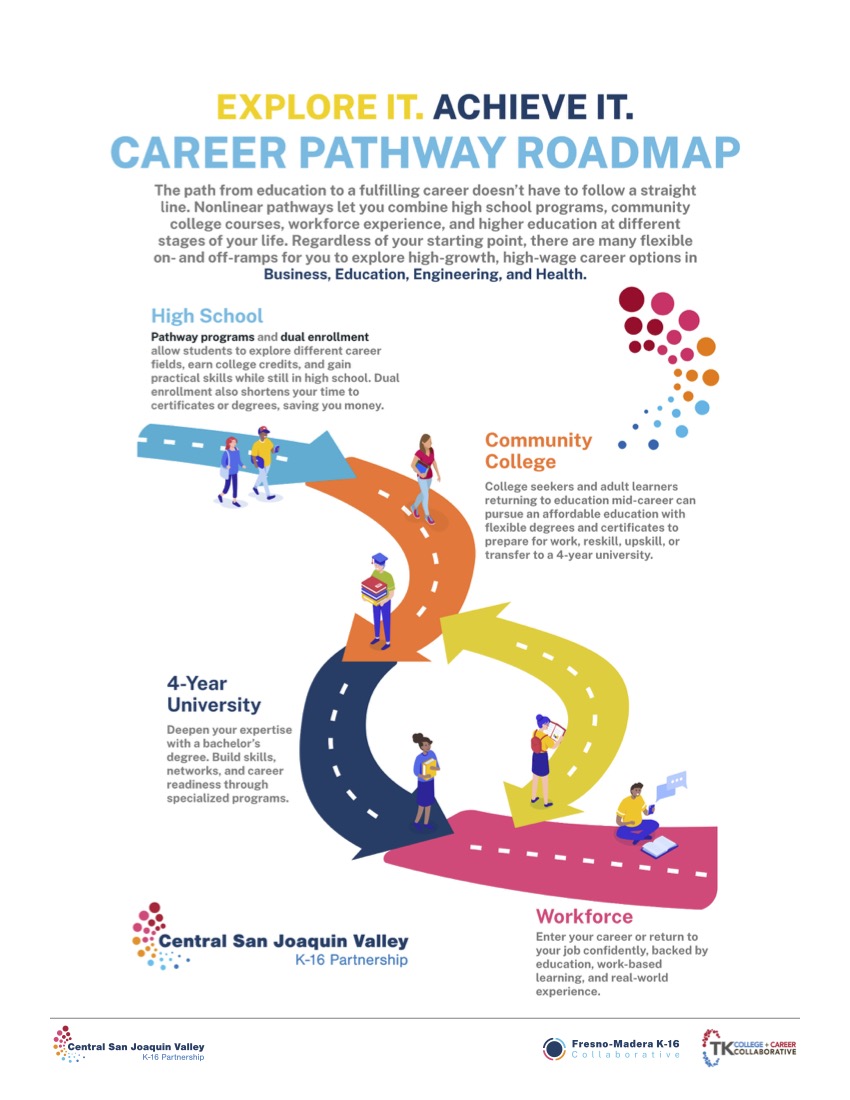 EXPLORE IT. ACHIEVE IT.
CAREER PATHWAY ROADMAP

The path from education to a fulfilling career doesn't have to follow a straight line. Nonlinear pathways let you combine high school programs, community college courses, workforce experience, and higher education at different stages of your life. Regardless of your starting point, there are many flexible on- and off-ramps for you to explore high-growth, high-wage career options in Business, Education, Engineering, and Health.

High School
Pathway programs and dual enrollment allow students to explore different career fields, earn college credits, and gain practical skills while still in high school. Dual enrollment also shortens your time to certificates or degrees, saving you money.

Community College
College seekers and adult learners returning to education mid-career can pursue an affordable education with flexible degrees and certificates to prepare for work, reskill, upskill, or transfer to a 4-year university.

4-Year University
Deepen your expertise with a bachelor's degree. Build skills, networks, and career readiness through specialized programs.

Workforce
Enter your career or return to your job confidently, backed by education, work-based learning, and real-world experience.

Central San Joaquin Valley
K-16 Partnership

Central San Joaquin Valley
K-16 Partnership

Fresno-Madera K-16
Collaborative

TK COLLEGE + CAREER COLLABORATIVE